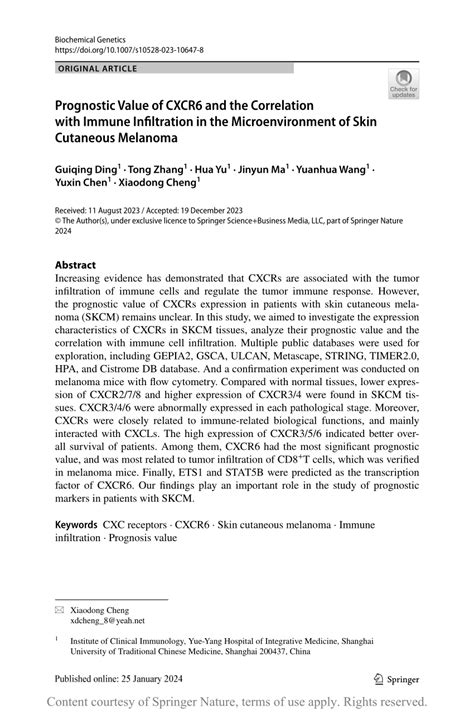 Biochemical Genetics
https://doi.org/10.1007/s10528-023-10647-8

ORIGINAL ARTICLE

Check for updates

Prognostic Value of CXCR6 and the Correlation with Immune Infiltration in the Microenvironment of Skin Cutaneous Melanoma

Guiqing Ding$^1$ · Tong Zhang$^1$ · Hua Yu$^1$ · Jinyun Ma$^1$ · Yuanhua Wang$^1$ · Yuxin Chen$^1$ · Xiaodong Cheng$^1$

Received: 11 August 2023 / Accepted: 19 December 2023
© The Author(s), under exclusive licence to Springer Science+Business Media, LLC, part of Springer Nature 2024

Abstract
Increasing evidence has demonstrated that CXCRs are associated with the tumor infiltration of immune cells and regulate the tumor immune response. However, the prognostic value of CXCRs expression in patients with skin cutaneous melanoma (SKCM) remains unclear. In this study, we aimed to investigate the expression characteristics of CXCRs in SKCM tissues, analyze their prognostic value and the correlation with immune cell infiltration. Multiple public databases were used for exploration, including GEPIA2, GSCA, ULCAN, Metascape, STRING, TIMER2.0, HPA, and Cistrome DB database. And a confirmation experiment was conducted on melanoma mice with flow cytometry. Compared with normal tissues, lower expression of CXCR2/7/8 and higher expression of CXCR3/4 were found in SKCM tissues. CXCR3/4/6 were abnormally expressed in each pathological stage. Moreover, CXCRs were closely related to immune-related biological functions, and mainly interacted with CXCLs. The high expression of CXCR3/5/6 indicated better overall survival of patients. Among them, CXCR6 had the most significant prognostic value, and was most related to tumor infiltration of CD8$^+$T cells, which was verified in melanoma mice. Finally, ETS1 and STAT5B were predicted as the transcription factor of CXCR6. Our findings play an important role in the study of prognostic markers in patients with SKCM.

Keywords CXC receptors · CXCR6 · Skin cutaneous melanoma · Immune infiltration · Prognosis value

Xiaodong Cheng
xdcheng_8@yeah.net

$^1$ Institute of Clinical Immunology, Yue-Yang Hospital of Integrative Medicine, Shanghai University of Traditional Chinese Medicine, Shanghai 200437, China

Published online: 25 January 2024

Springer

Content courtesy of Springer Nature, terms of use apply. Rights reserved.